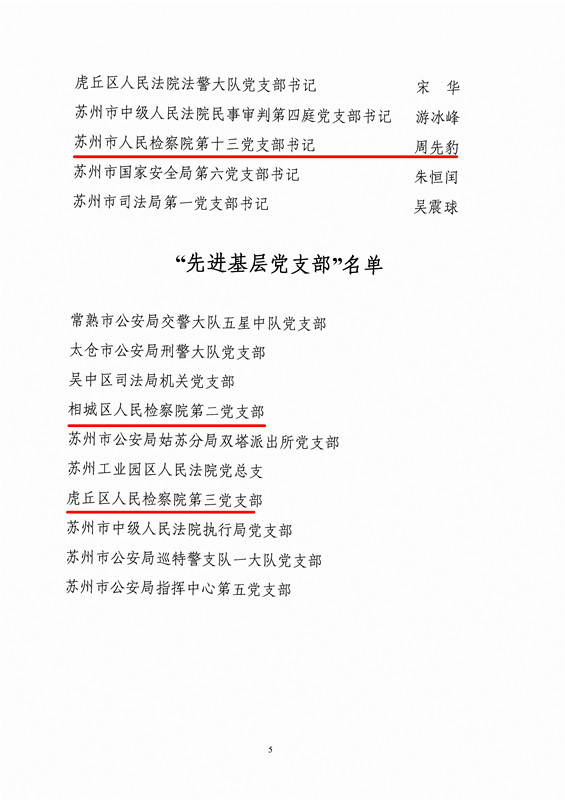 虎丘区人民法院法警大队党支部书记　宋　华
苏州市中级人民法院民事审判第四庭党支部书记　游冰峰
苏州市人民检察院第十三党支部书记　周先豹
苏州市国家安全局第六党支部书记　朱恒闰
苏州市司法局第一党支部书记　吴震球

“先进基层党支部”名单

常熟市公安局交警大队五星中队党支部
太仓市公安局刑警大队党支部
吴中区司法局机关党支部
相城区人民检察院第二党支部
苏州市公安局姑苏分局双塔派出所党支部
苏州工业园区人民法院党总支
虎丘区人民检察院第三党支部
苏州市中级人民法院执行局党支部
苏州市公安局巡特警支队一大队党支部
苏州市公安局指挥中心第五党支部

5